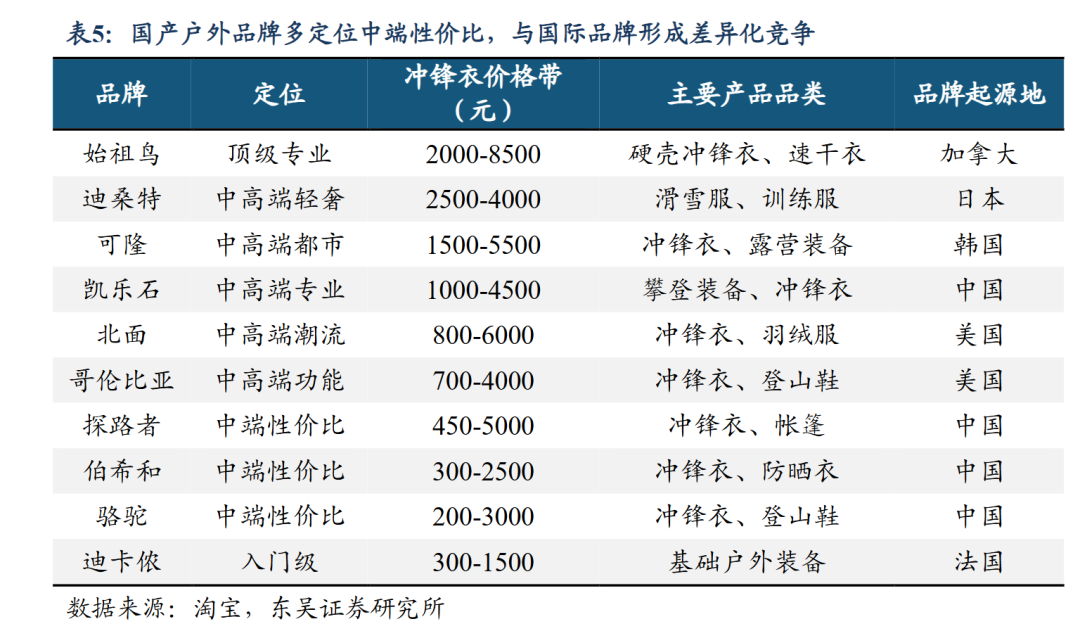 表5：国产户外品牌多定位中端性价比，与国际品牌形成差异化竞争

| 品牌 | 定位 | 冲锋衣价格带（元） | 主要产品品类 | 品牌起源地 |
|---|---|---|---|---|
| 始祖鸟 | 顶级专业 | 2000-8500 | 硬壳冲锋衣、速干衣 | 加拿大 |
| 迪桑特 | 中高端轻奢 | 2500-4000 | 滑雪服、训练服 | 日本 |
| 可隆 | 中高端都市 | 1500-5500 | 冲锋衣、露营装备 | 韩国 |
| 凯乐石 | 中高端专业 | 1000-4500 | 攀登装备、冲锋衣 | 中国 |
| 北面 | 中高端潮流 | 800-6000 | 冲锋衣、羽绒服 | 美国 |
| 哥伦比亚 | 中高端功能 | 700-4000 | 冲锋衣、登山鞋 | 美国 |
| 探路者 | 中端性价比 | 450-5000 | 冲锋衣、帐篷 | 中国 |
| 伯希和 | 中端性价比 | 300-2500 | 冲锋衣、防晒衣 | 中国 |
| 骆驼 | 中端性价比 | 200-3000 | 冲锋衣、登山鞋 | 中国 |
| 迪卡侬 | 入门级 | 300-1500 | 基础户外装备 | 法国 |

数据来源：淘宝，东吴证券研究所